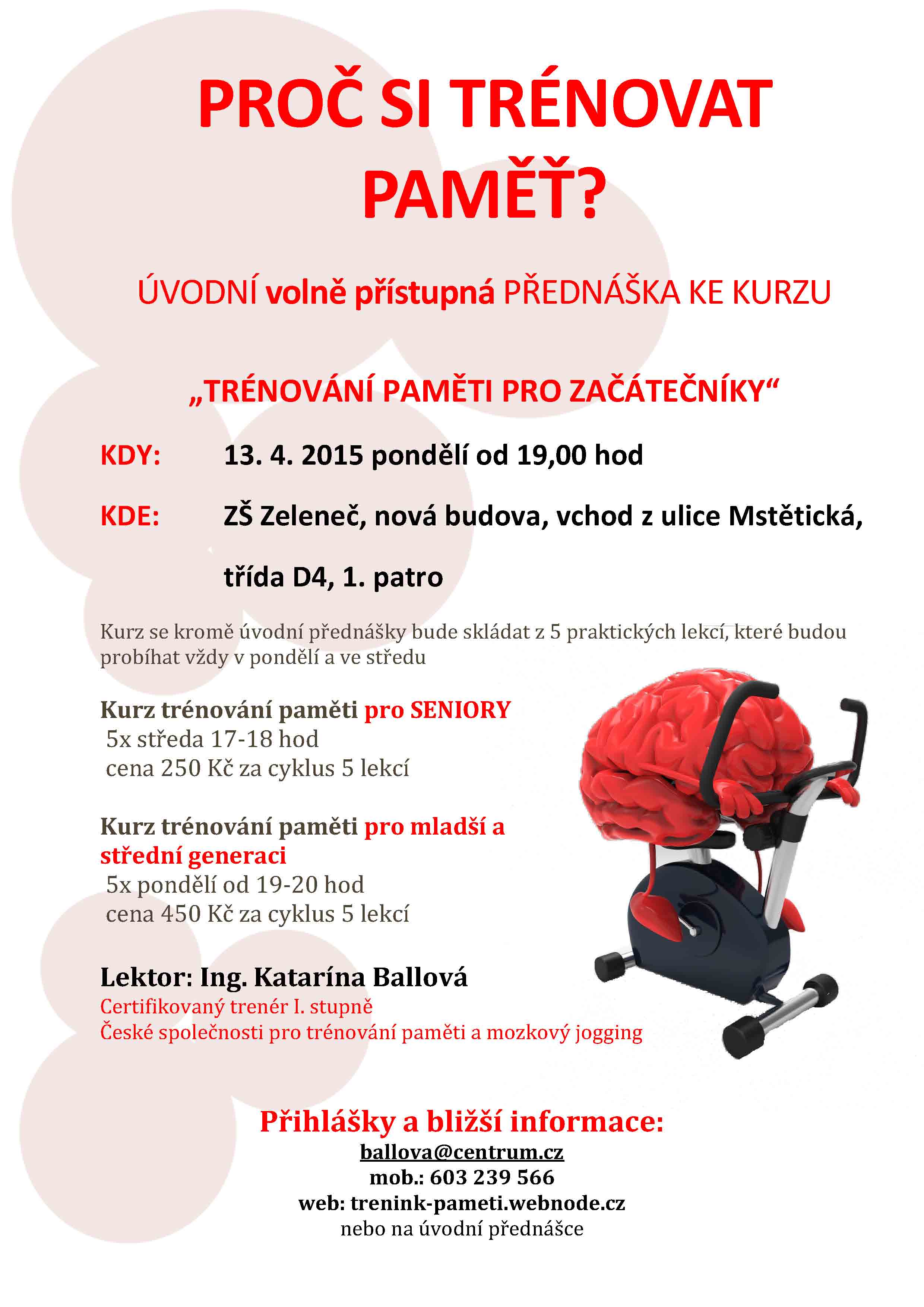 PROČ SI TRÉNOVAT PAMĚŤ?

ÚVODNÍ volně přístupná PŘEDNÁŠKA KE KURZU

„TRÉNOVÁNÍ PAMĚTI PRO ZAČÁTEČNÍKY“

KDY: 13. 4. 2015 pondělí od 19,00 hod

KDE: ZŠ Zeleneč, nová budova, vchod z ulice Mstětická, třída D4, 1. patro

Kurz se kromě úvodní přednášky bude skládat z 5 praktických lekcí, které budou probíhat vždy v pondělí a ve středu

Kurz trénování paměti pro SENIORY
5x středa 17-18 hod
cena 250 Kč za cyklus 5 lekcí

Kurz trénování paměti pro mladší a střední generaci
5x pondělí od 19-20 hod
cena 450 Kč za cyklus 5 lekcí

Lektor: Ing. Katarína Ballová
Certifikovaný trenér I. stupně
České společnosti pro trénování paměti a mozkový jogging

Přihlášky a bližší informace:
ballova@centrum.cz
mob.: 603 239 566
web: trenink-pameti.webnode.cz
nebo na úvodní přednášce